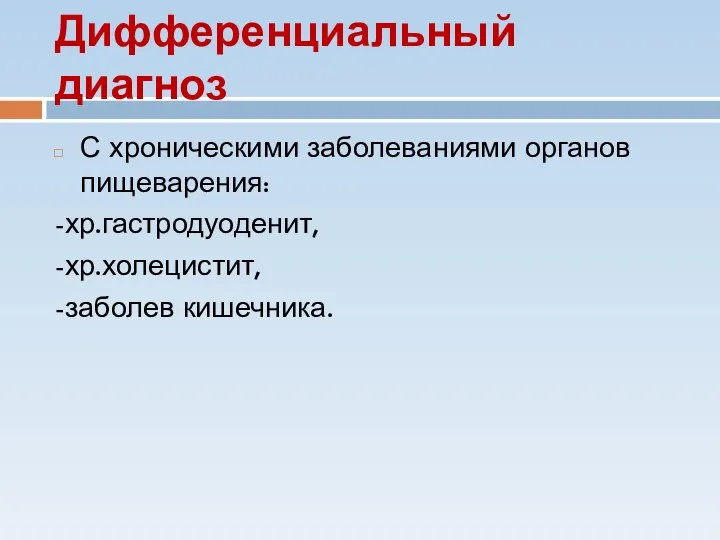 Дифференциальный диагноз

С хроническими заболеваниями органов пищеварения:

-хр.гастродуоденит,

-хр.холецистит,

-заболев кишечника.